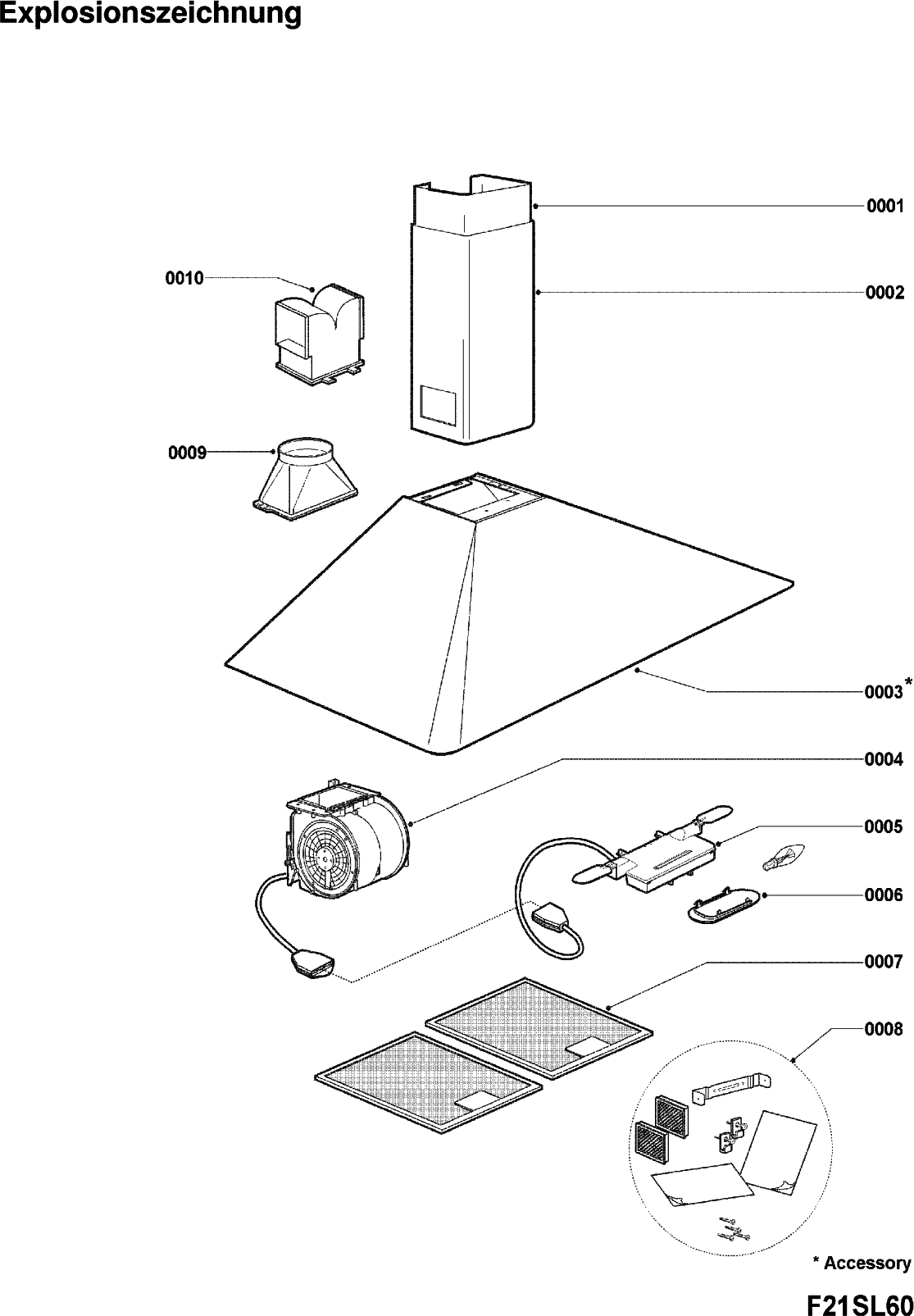 Explosionszeichnung

0001

0010

0002

0009

0003*

0004

0005

0006

0007

0008

* Accessory

F21SL60